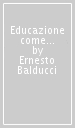 Educazione come... by Ernesto Balducci